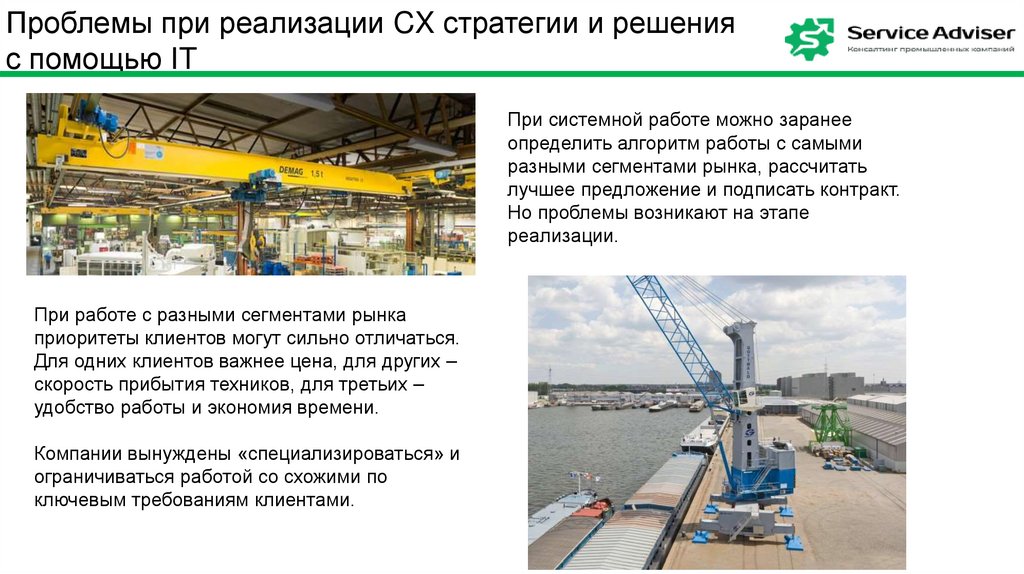 Проблемы при реализации CX стратегии и решения с помощью IT

Service Adviser
Консалтинг промышленных компаний

При системной работе можно заранее определить алгоритм работы с самыми разными сегментами рынка, рассчитать лучшее предложение и подписать контракт. Но проблемы возникают на этапе реализации.

При работе с разными сегментами рынка приоритеты клиентов могут сильно отличаться. Для одних клиентов важнее цена, для других – скорость прибытия техников, для третьих – удобство работы и экономия времени.

Компании вынуждены «специализироваться» и ограничиваться работой со схожими по ключевым требованиям клиентами.